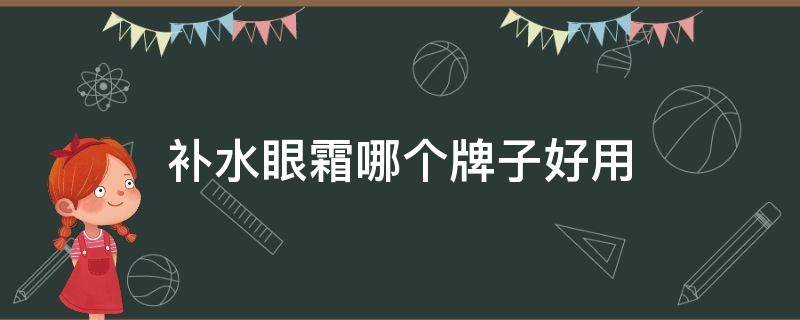 补水眼霜哪个牌子好用